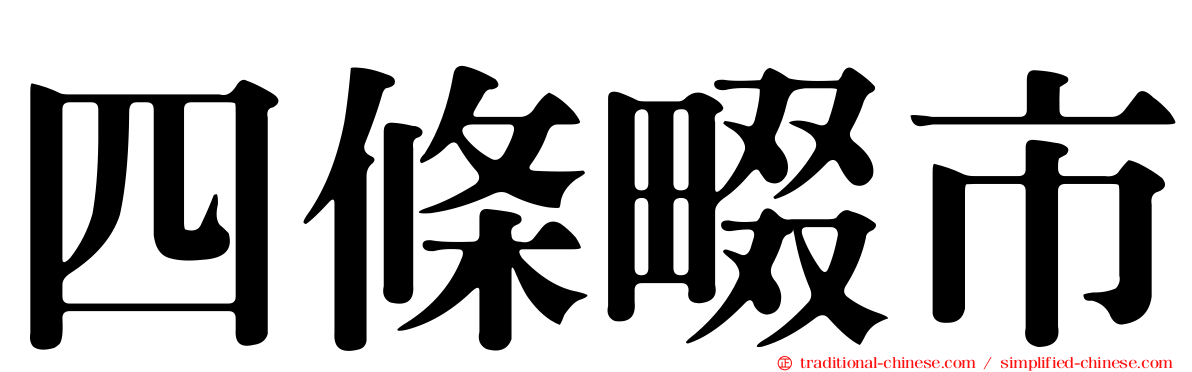 四條畷市

traditional-chinese.com / simplified-chinese.com